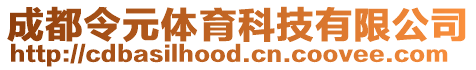 成都令元体育科技有限公司
http://cdbasilhood.cn.coovee.com